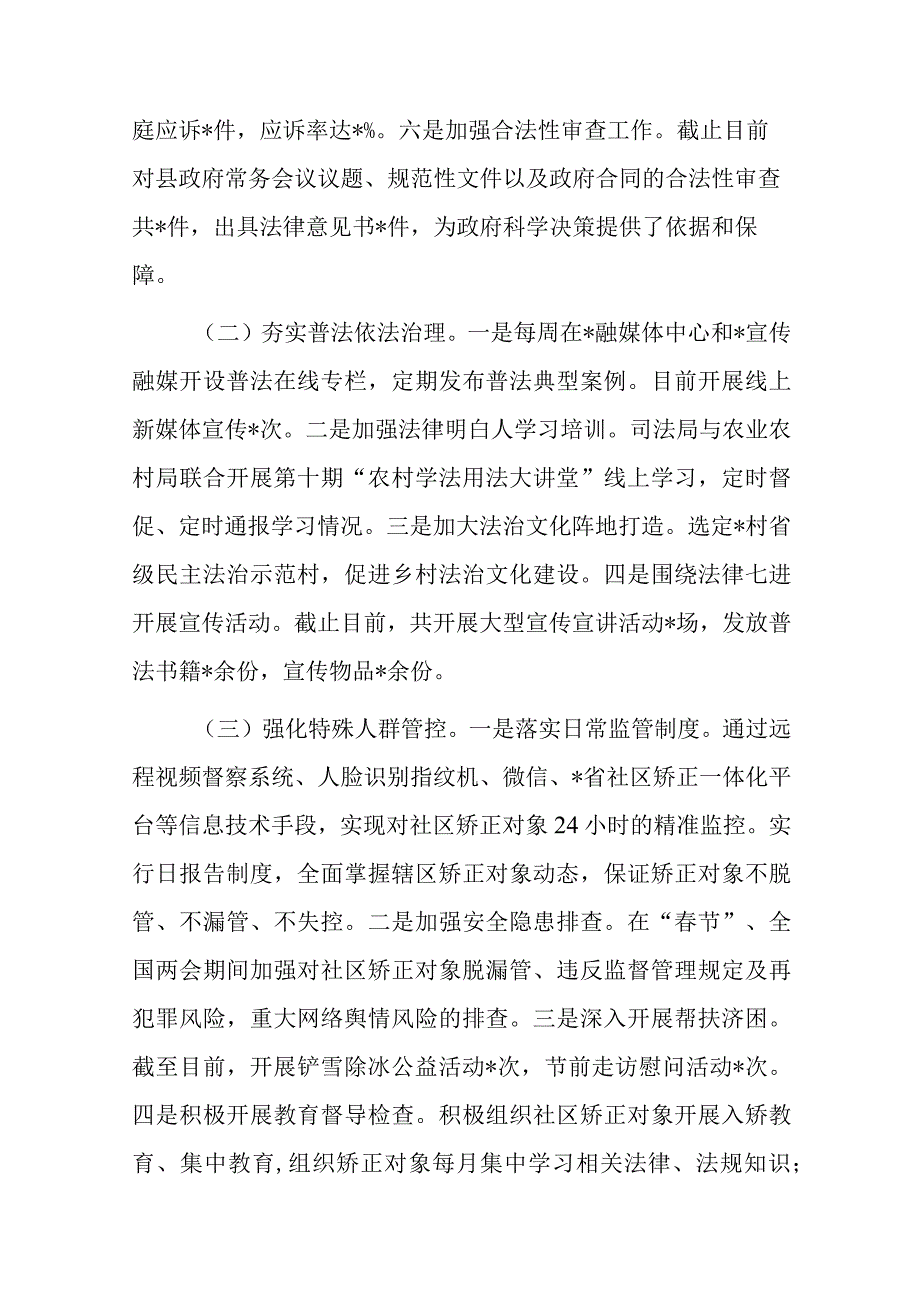 庭应诉*件，应诉率达*%。六是加强合法性审查工作。截止目前对县政府常务会议议题、规范性文件以及政府合同的合法性审查共*件，出具法律意见书*件，为政府科学决策提供了依据和保障。

（二）夯实普法依法治理。一是每周在*融媒体中心和*宣传融媒开设普法在线专栏，定期发布普法典型案例。目前开展线上新媒体宣传*次。二是加强法律明白人学习培训。司法局与农业农村局联合开展第十期“农村学法用法大讲堂”线上学习，定时督促、定时通报学习情况。三是加大法治文化阵地打造。选定*村省级民主法治示范村，促进乡村法治文化建设。四是围绕法律七进开展宣传活动。截止目前，共开展大型宣传宣讲活动*场，发放普法书籍*余份，宣传物品*余份。

（三）强化特殊人群管控。一是落实日常监管制度。通过远程视频督察系统、人脸识别指纹机、微信、*省社区矫正一体化平台等信息技术手段，实现对社区矫正对象24小时的精准监控。实行日报告制度，全面掌握辖区矫正对象动态，保证矫正对象不脱管、不漏管、不失控。二是加强安全隐患排查。在“春节”、全国两会期间加强对社区矫正对象脱漏管、违反监督管理规定及再犯罪风险，重大网络舆情风险的排查。三是深入开展帮扶济困。截至目前，开展铲雪除冰公益活动*次，节前走访慰问活动*次。四是积极开展教育督导检查。积极组织社区矫正对象开展入矫教育、集中教育，组织矫正对象每月集中学习相关法律、法规知识；